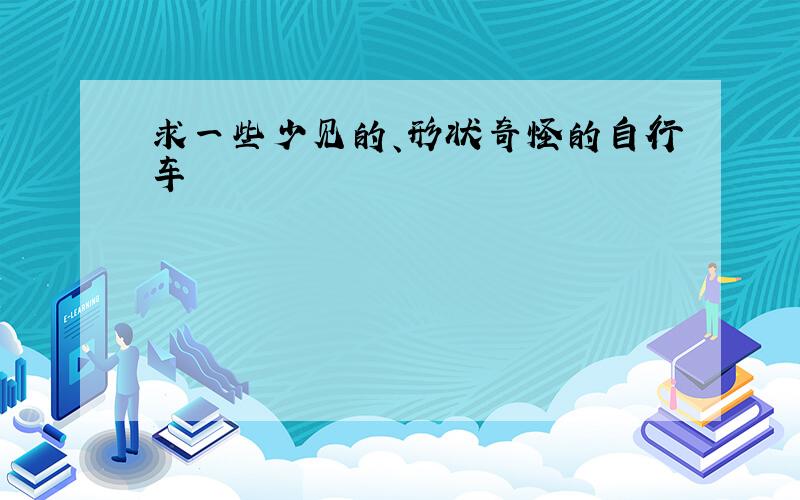 求一些少见的、形状奇怪的自行车

E-LEARNING